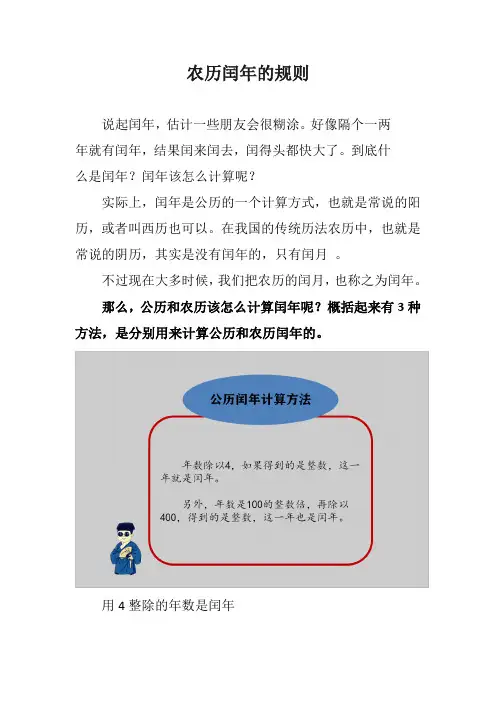 农历闰年的规则

说起闰年，估计一些朋友会很糊涂。好像隔个一两年就有闰年，结果闰来闰去，闰得头都快大了。到底什么是闰年？闰年该怎么计算呢？

实际上，闰年是公历的一个计算方式，也就是常说的阳历，或者叫西历也可以。在我国的传统历法农历中，也就是常说的阴历，其实是没有闰年的，只有闰月 。

不过现在大多时候，我们把农历的闰月，也称之为闰年。

那么，公历和农历该怎么计算闰年呢？概括起来有 3 种方法，是分别用来计算公历和农历闰年的。

公历闰年计算方法

年数除以4，如果得到的是整数，这一年就是闰年。

另外，年数是100的整数倍，再除以400，得到的是整数，这一年也是闰年。

用 4 整除的年数是闰年